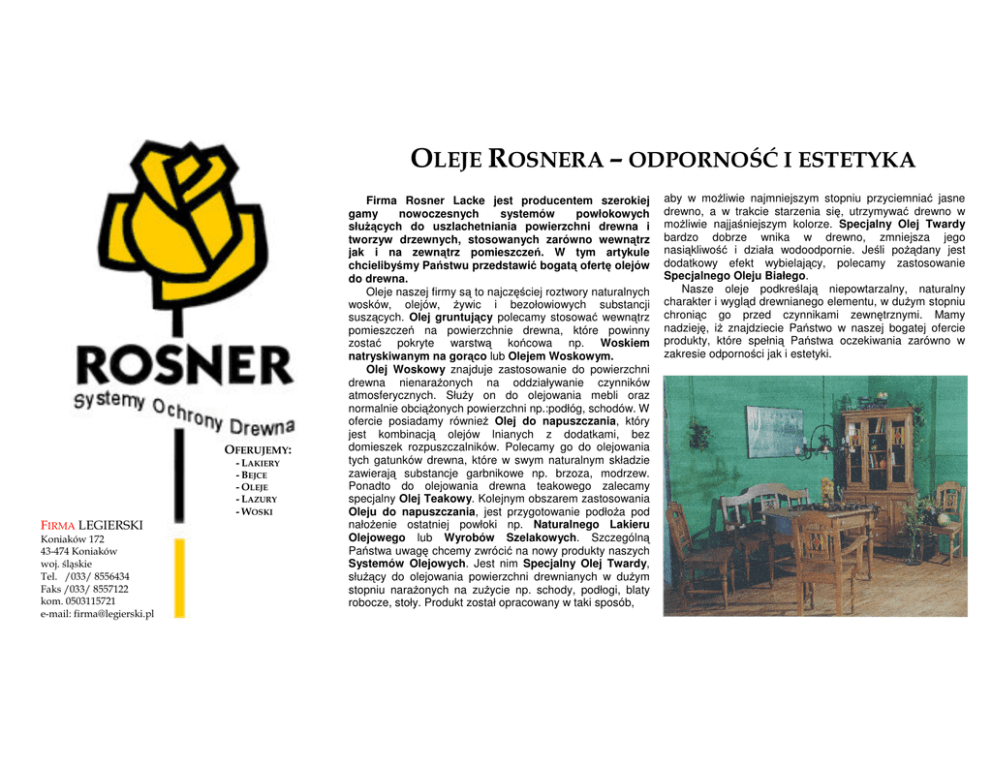 ROSNER
Systemy Ochrony Drewna

OFERUJEMY:
- LAKIERY
- BEJCE
- OLEJE
- LAZURY
- WOSKI

FIRMA LEGIERSKI
Koniaków 172
43-474 Koniaków
woj. śląskie
Tel. /033/ 8556434
Faks /033/ 8557122
kom. 0503115721
e-mail: firma@legierski.pl

OLEJE ROSNERA – ODPORNOŚĆ I ESTETYKA

Firma Rosner Lacke jest producentem szerokiej gamy nowoczesnych systemów powłokowych służących do uszlachetniania powierzchni drewna i tworzyw drzewnych, stosowanych zarówno wewnątrz jak i na zewnątrz pomieszczeń. W tym artykule chcielibyśmy Państwu przedstawić bogatą ofertę olejów do drewna.

Oleje naszej firmy są to najczęściej roztwory naturalnych wosków, olejów, żywic i bezołowiowych substancji suszących. Olej gruntujący polecamy stosować wewnątrz pomieszczeń na powierzchnie drewna, które powinny zostać pokryte warstwą końcowa np. Woskiem natryskiwanym na gorąco lub Olejem Woskowym.

Olej Woskowy znajduje zastosowanie do powierzchni drewna nienarażonych na oddziaływanie czynników atmosferycznych. Służy on do olejowania mebli oraz normalnie obciążonych powierzchni np.:podłóg, schodów. W ofercie posiadamy również Olej do napuszczania, który jest kombinacją olejów lnianych z dodatkami, bez domieszek rozpuszczalników. Polecamy go do olejowania tych gatunków drewna, które w swym naturalnym składzie zawierają substancje garbnikowe np. brzoza, modrzew. Ponadto do olejowania drewna teakowego zalecamy specjalny Olej Teakowy. Kolejnym obszarem zastosowania Oleju do napuszczania, jest przygotowanie podłoża pod nałożenie ostatniej powłoki np. Naturalnego Lakieru Olejowego lub Wyrobów Szelakowych. Szczególną Państwa uwagę chcemy zwrócić na nowy produkty naszych Systemów Olejowych. Jest nim Specjalny Olej Twardy, służący do olejowania powierzchni drewnianych w dużym stopniu narażonych na zużycie np. schody, podłogi, blaty robocze, stoły. Produkt został opracowany w taki sposób, aby w możliwie najmniejszym stopniu przyciemniać jasne drewno, a w trakcie starzenia się, utrzymywać drewno w możliwie najjaśniejszym kolorze. Specjalny Olej Twardy bardzo dobrze wnika w drewno, zmniejsza jego nasiąkliwość i działa wodoodpornie. Jeśli pożądany jest dodatkowy efekt wybielający, polecamy zastosowanie Specjalnego Oleju Białego.

Nasze oleje podkreślają niepowtarzalny, naturalny charakter i wygląd drewnianego elementu, w dużym stopniu chroniąc go przed czynnikami zewnętrznymi. Mamy nadzieję, iż znajdziecie Państwo w naszej bogatej ofercie produkty, które spełnią Państwa oczekiwania zarówno w zakresie odporności jak i estetyki.